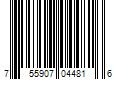 7 55907 04481 6